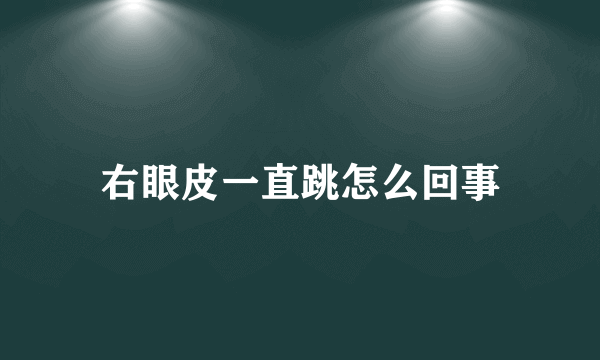 右眼皮一直跳怎么回事